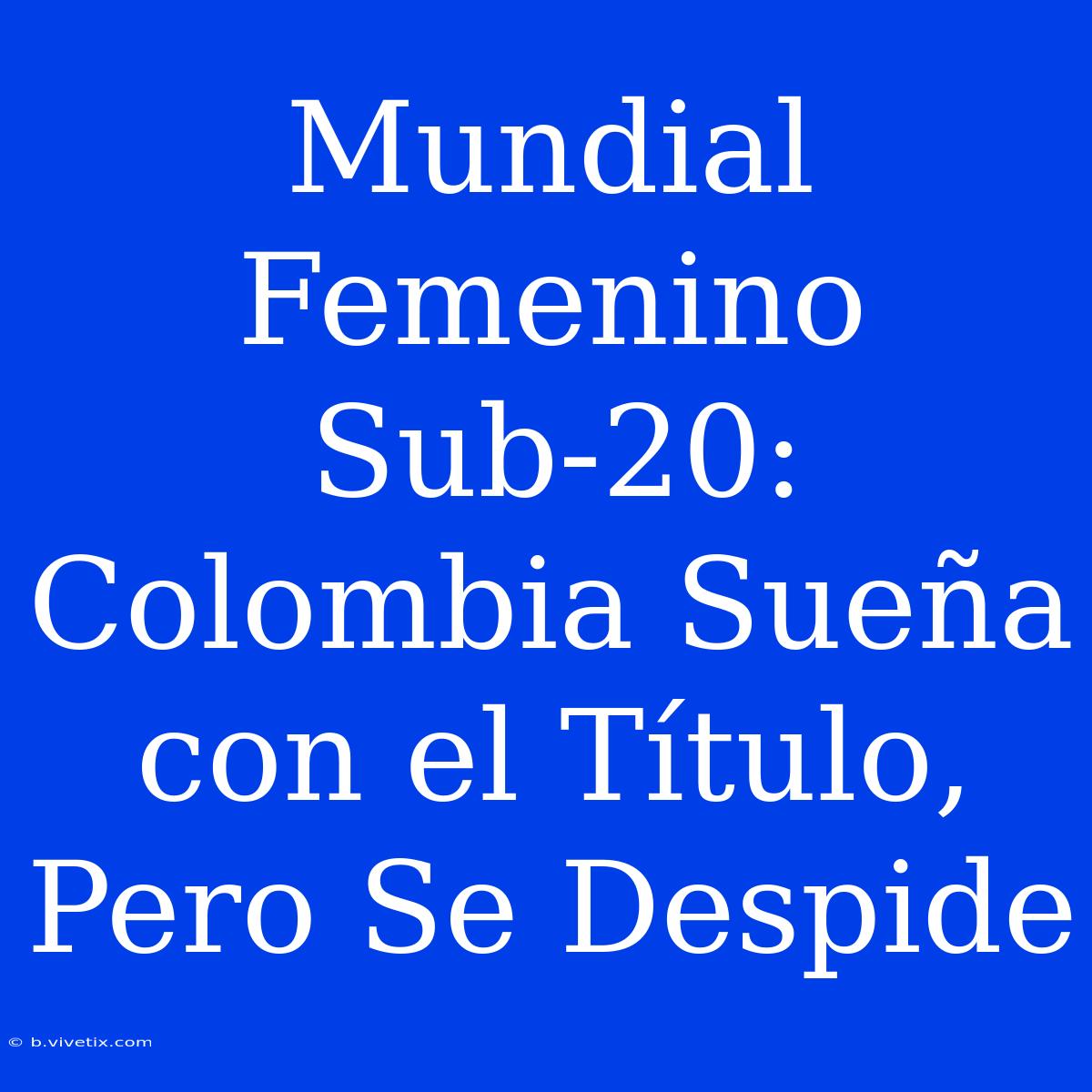 Mundial Femenino Sub-20: Colombia Sueña con el Título, Pero Se Despide

© b.vivetix.com